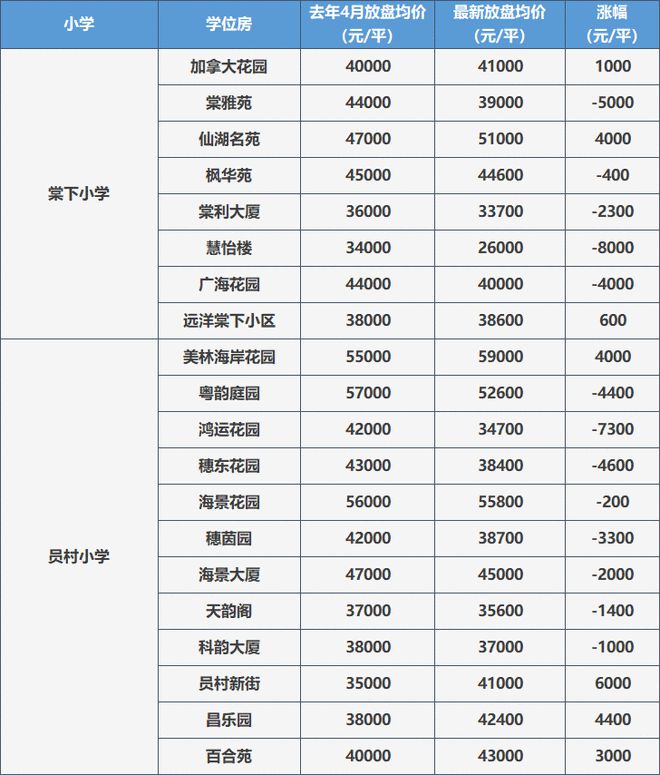 | 小学 | 学位房 | 去年4月放盘均价（元/平） | 最新放盘均价（元/平） | 涨幅（元/平） |
|---|---|---|---|---|
| 棠下小学 | 加拿大花园 | 40000 | 41000 | 1000 |
| | 棠雅苑 | 44000 | 39000 | -5000 |
| | 仙湖名苑 | 47000 | 51000 | 4000 |
| | 枫华苑 | 45000 | 44600 | -400 |
| | 棠利大厦 | 36000 | 33700 | -2300 |
| | 慧怡楼 | 34000 | 26000 | -8000 |
| | 广海花园 | 44000 | 40000 | -4000 |
| | 远洋棠下小区 | 38000 | 38600 | 600 |
| 员村小学 | 美林海岸花园 | 55000 | 59000 | 4000 |
| | 粤韵庭园 | 57000 | 52600 | -4400 |
| | 鸿运花园 | 42000 | 34700 | -7300 |
| | 穗东花园 | 43000 | 38400 | -4600 |
| | 海景花园 | 56000 | 55800 | -200 |
| | 穗茵园 | 42000 | 38700 | -3300 |
| | 海景大厦 | 47000 | 45000 | -2000 |
| | 天韵阁 | 37000 | 35600 | -1400 |
| | 科韵大厦 | 38000 | 37000 | -1000 |
| | 员村新街 | 35000 | 41000 | 6000 |
| | 昌乐园 | 38000 | 42400 | 4400 |
| | 百合苑 | 40000 | 43000 | 3000 |